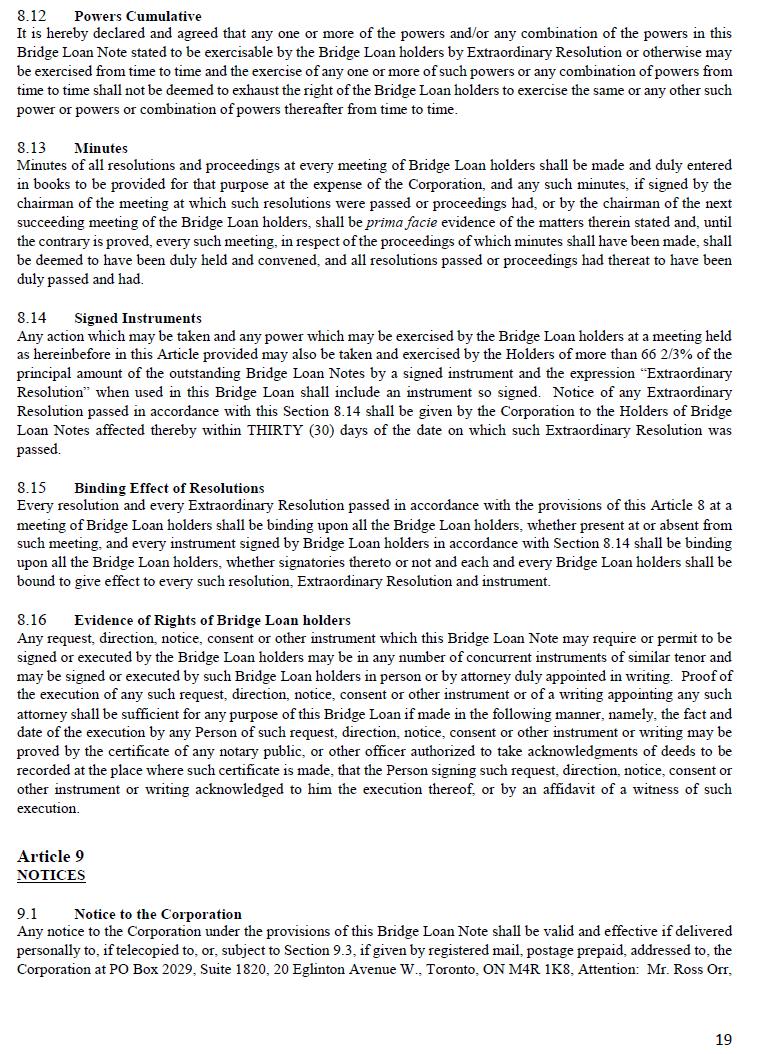 8.12 Powers Cumulative
It is hereby declared and agreed that any one or more of the powers and/or any combination of the powers in this Bridge Loan Note stated to be exercisable by the Bridge Loan holders by Extraordinary Resolution or otherwise may be exercised from time to time and the exercise of any one or more of such powers or any combination of powers from time to time shall not be deemed to exhaust the right of the Bridge Loan holders to exercise the same or any other such power or powers or combination of powers thereafter from time to time.

8.13 Minutes
Minutes of all resolutions and proceedings at every meeting of Bridge Loan holders shall be made and duly entered in books to be provided for that purpose at the expense of the Corporation, and any such minutes, if signed by the chairman of the meeting at which such resolutions were passed or proceedings had, or by the chairman of the next succeeding meeting of the Bridge Loan holders, shall be prima facie evidence of the matters therein stated and, until the contrary is proved, every such meeting, in respect of the proceedings of which minutes shall have been made, shall be deemed to have been duly held and convened, and all resolutions passed or proceedings had thereat to have been duly passed and had.

8.14 Signed Instruments
Any action which may be taken and any power which may be exercised by the Bridge Loan holders at a meeting held as hereinbefore in this Article provided may also be taken and exercised by the Holders of more than 66 2/3% of the principal amount of the outstanding Bridge Loan Notes by a signed instrument and the expression "Extraordinary Resolution" when used in this Bridge Loan shall include an instrument so signed. Notice of any Extraordinary Resolution passed in accordance with this Section 8.14 shall be given by the Corporation to the Holders of Bridge Loan Notes affected thereby within THIRTY (30) days of the date on which such Extraordinary Resolution was passed.

8.15 Binding Effect of Resolutions
Every resolution and every Extraordinary Resolution passed in accordance with the provisions of this Article 8 at a meeting of Bridge Loan holders shall be binding upon all the Bridge Loan holders, whether present at or absent from such meeting, and every instrument signed by Bridge Loan holders in accordance with Section 8.14 shall be binding upon all the Bridge Loan holders, whether signatories thereto or not and each and every Bridge Loan holders shall be bound to give effect to every such resolution, Extraordinary Resolution and instrument.

8.16 Evidence of Rights of Bridge Loan holders
Any request, direction, notice, consent or other instrument which this Bridge Loan Note may require or permit to be signed or executed by the Bridge Loan holders may be in any number of concurrent instruments of similar tenor and may be signed or executed by such Bridge Loan holders in person or by attorney duly appointed in writing. Proof of the execution of any such request, direction, notice, consent or other instrument or of a writing appointing any such attorney shall be sufficient for any purpose of this Bridge Loan if made in the following manner, namely, the fact and date of the execution by any Person of such request, direction, notice, consent or other instrument or writing may be proved by the certificate of any notary public, or other officer authorized to take acknowledgments of deeds to be recorded at the place where such certificate is made, that the Person signing such request, direction, notice, consent or other instrument or writing acknowledged to him the execution thereof, or by an affidavit of a witness of such execution.

Article 9
NOTICES

9.1 Notice to the Corporation
Any notice to the Corporation under the provisions of this Bridge Loan Note shall be valid and effective if delivered personally to, if telecopied to, or, subject to Section 9.3, if given by registered mail, postage prepaid, addressed to, the Corporation at PO Box 2029, Suite 1820, 20 Eglinton Avenue W., Toronto, ON M4R 1K8, Attention: Mr. Ross Orr,

19